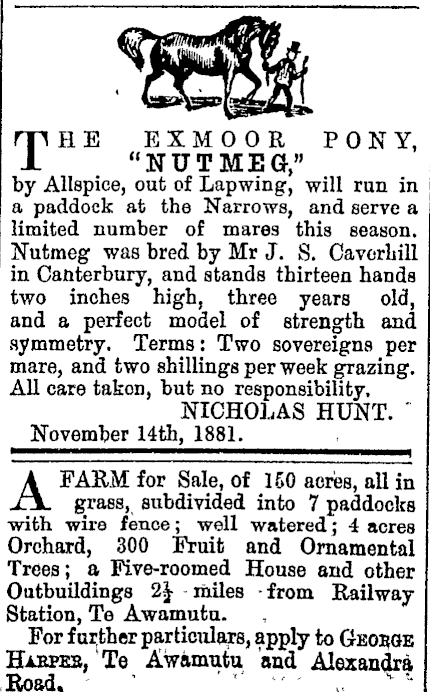 THE EXMOOR PONY,
"NUTMEG,"
by Allspice, out of Lapwing, will run in a paddock at the Narrows, and serve a limited number of mares this season. Nutmeg was bred by Mr J. S. Caverhill in Canterbury, and stands thirteen hands two inches high, three years old, and a perfect model of strength and symmetry. Terms: Two sovereigns per mare, and two shillings per week grazing. All care taken, but no responsibility.
NICHOLAS HUNT.
November 14th, 1881.

A FARM for Sale, of 150 acres, all in grass, subdivided into 7 paddocks with wire fence; well watered; 4 acres Orchard, 300 Fruit and Ornamental Trees; a Five-roomed House and other Outbuildings $2\frac{1}{2}$ miles from Railway Station, Te Awamutu.

For further particulars, apply to GEORGE HARPER, Te Awamutu and Alexandra Road.